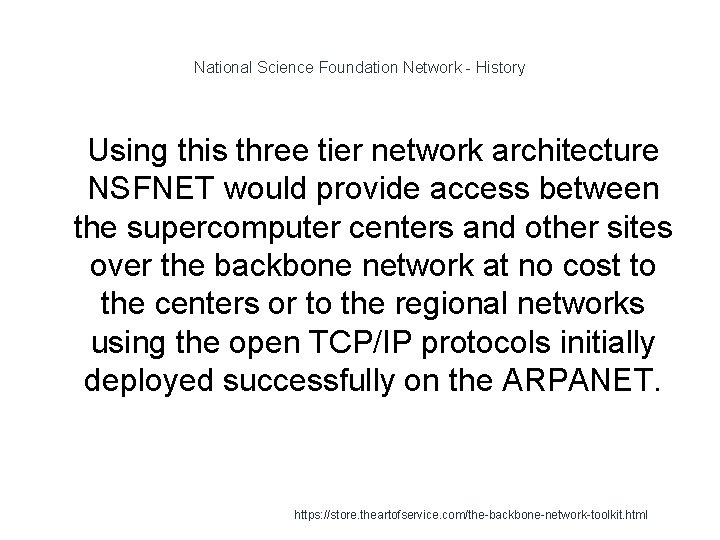 National Science Foundation Network - History

Using this three tier network architecture NSFNET would provide access between the supercomputer centers and other sites over the backbone network at no cost to the centers or to the regional networks using the open TCP/IP protocols initially deployed successfully on the ARPANET.

https://store.theartofservice.com/the-backbone-network-toolkit.html